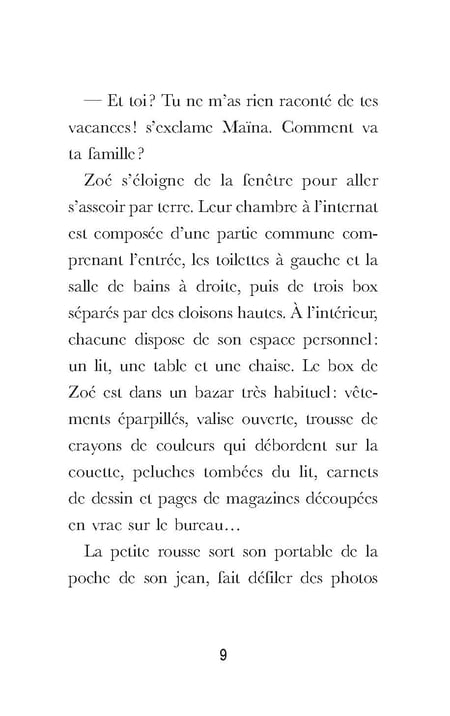 — Et toi ? Tu ne m'as rien raconté de tes vacances ! s'exclame Maïna. Comment va ta famille ?

Zoé s'éloigne de la fenêtre pour aller s'asseoir par terre. Leur chambre à l'internat est composée d'une partie commune comprenant l'entrée, les toilettes à gauche et la salle de bains à droite, puis de trois box séparés par des cloisons hautes. À l'intérieur, chacune dispose de son espace personnel : un lit, une table et une chaise. Le box de Zoé est dans un bazar très habituel : vêtements éparpillés, valise ouverte, trousse de crayons de couleurs qui débordent sur la couette, peluches tombées du lit, carnets de dessin et pages de magazines découpées en vrac sur le bureau…

La petite rousse sort son portable de la poche de son jean, fait défiler des photos

9